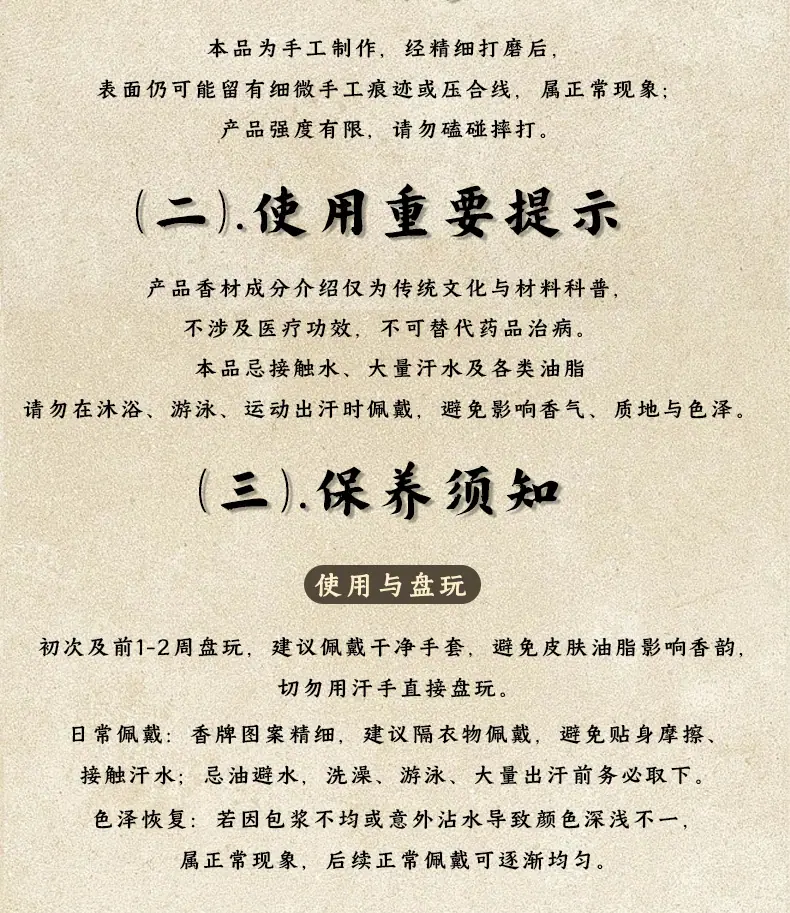 本品为手工制作，经精细打磨后，
表面仍可能留有细微手工痕迹或压合线，属正常现象；
产品强度有限，请勿磕碰摔打。

(二).使用重要提示

产品香材成分介绍仅为传统文化与材料科普，
不涉及医疗功效，不可替代药品治病。
本品忌接触水、大量汗水及各类油脂
请勿在沐浴、游泳、运动出汗时佩戴，避免影响香气、质地与色泽。

(三).保养须知

使用与盘玩

初次及前1-2周盘玩，建议佩戴干净手套，避免皮肤油脂影响香韵，
切勿用汗手直接盘玩。

日常佩戴：香牌图案精细，建议隔衣物佩戴，避免贴身摩擦、
接触汗水；忌油避水，洗澡、游泳、大量出汗前务必取下。

色泽恢复：若因包浆不均或意外沾水导致颜色深浅不一，
属正常现象，后续正常佩戴可逐渐均匀。